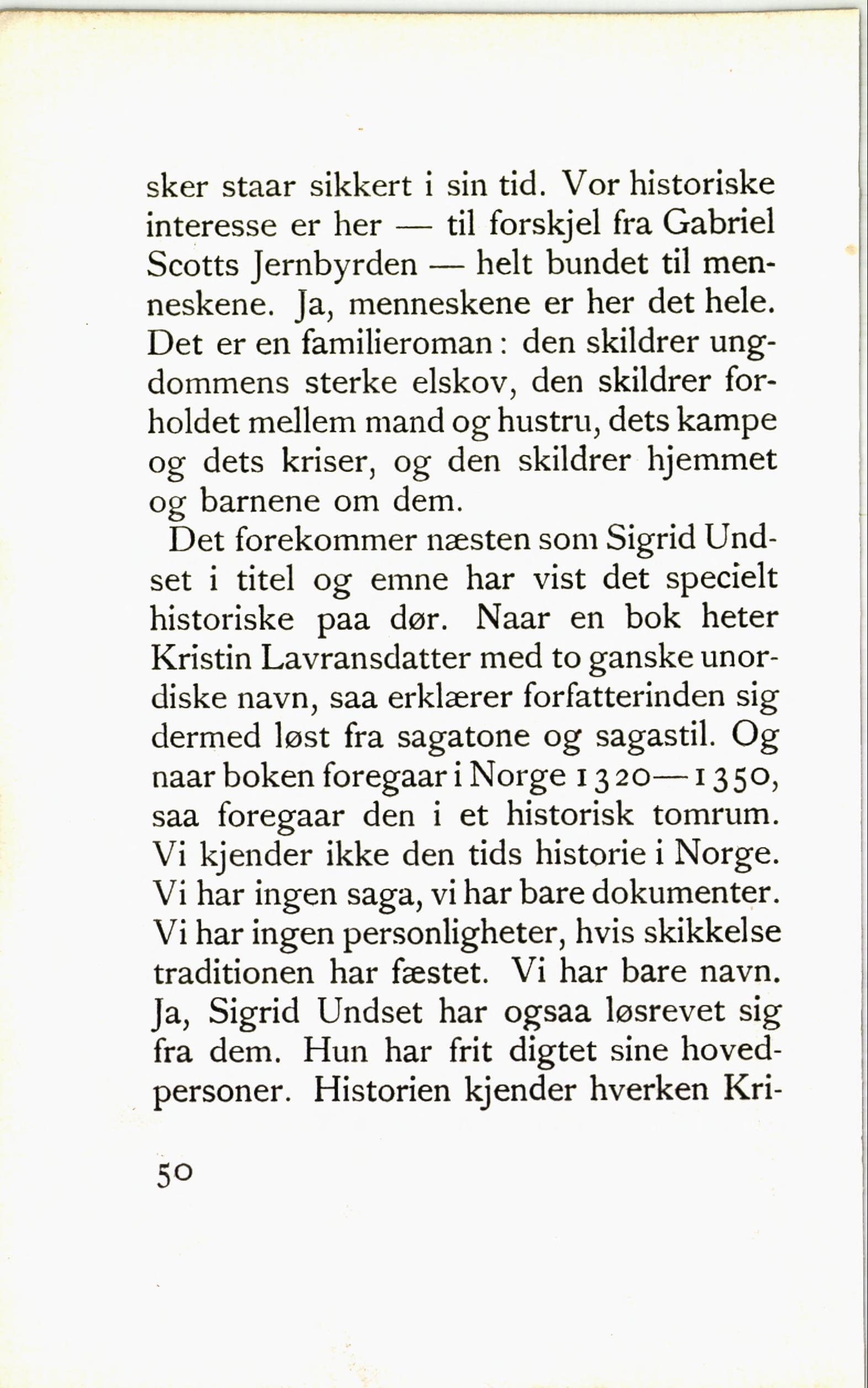 sker staar sikkert i sin tid. Vor historiske interesse er her — til forskjel fra Gabriel Scotts Jernbyrden — helt bundet til menneskene. Ja, menneskene er her det hele. Det er en familieroman: den skildrer ungdommens sterke elskov, den skildrer forholdet mellem mand og hustru, dets kampe og dets kriser, og den skildrer hjemmet og barnene om dem.

Det forekommer næsten som Sigrid Undset i titel og emne har vist det specielt historiske paa dør. Naar en bok heter Kristin Lavransdatter med to ganske unordiske navn, saa erklærer forfatterinden sig dermed løst fra sagatone og sagastil. Og naar boken foregaar i Norge 1320—1350, saa foregaar den i et historisk tomrum. Vi kjender ikke den tids historie i Norge. Vi har ingen saga, vi har bare dokumenter. Vi har ingen personligheter, hvis skikkelse traditionen har fæstet. Vi har bare navn. Ja, Sigrid Undset har ogsaa løsrevet sig fra dem. Hun har frit digtet sine hovedpersoner. Historien kjender hverken Kri-

50